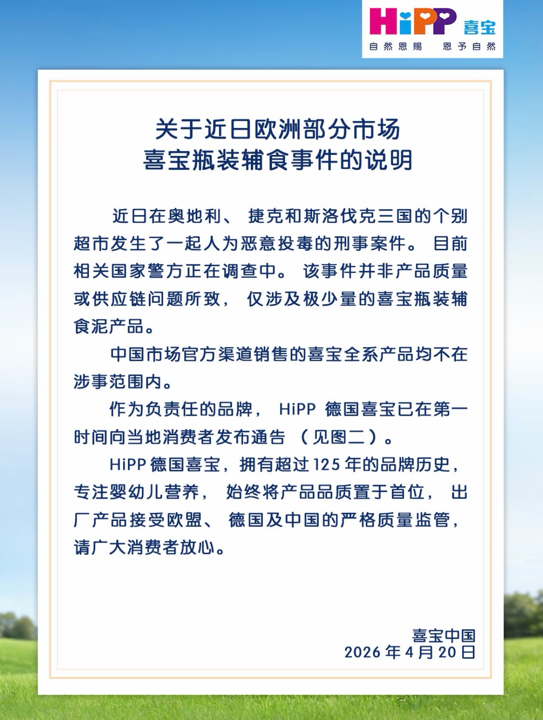 HiPP 喜宝
自然恩赐　恩予自然

关于近日欧洲部分市场
喜宝瓶装辅食事件的说明

近日在奥地利、捷克和斯洛伐克三国的个别超市发生了一起人为恶意投毒的刑事案件。目前相关国家警方正在调查中。该事件并非产品质量或供应链问题所致，仅涉及极少量的喜宝瓶装辅食泥产品。

中国市场官方渠道销售的喜宝全系产品均不在涉事范围内。

作为负责任的品牌，HiPP 德国喜宝已在第一时间向当地消费者发布通告（见图二）。

HiPP 德国喜宝，拥有超过 125 年的品牌历史，专注婴幼儿营养，始终将产品品质置于首位，出厂产品接受欧盟、德国及中国的严格质量监管，请广大消费者放心。

喜宝中国
2026 年 4 月 20 日